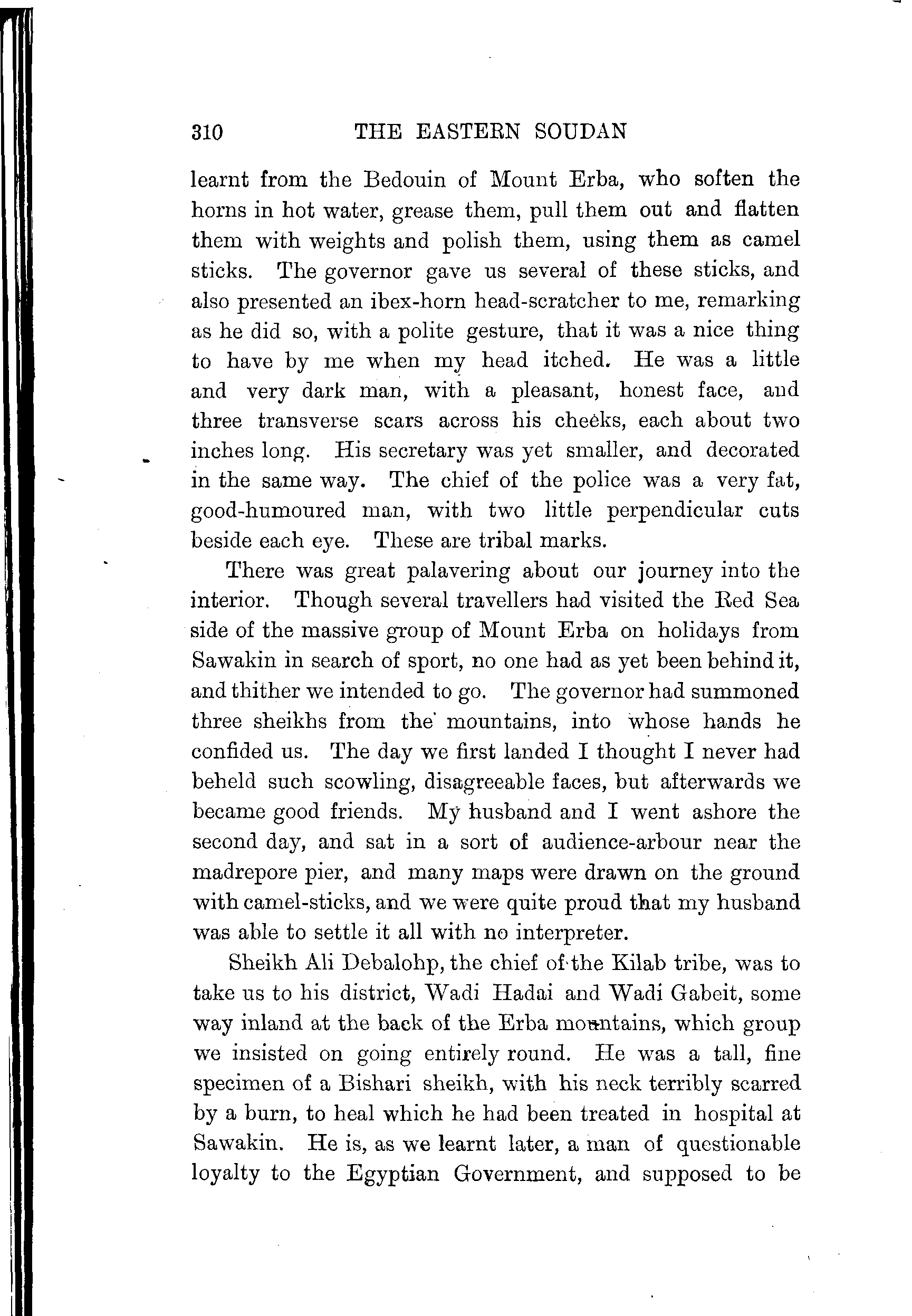 310 THE EASTERN SOUDAN

learnt from the Bedouin of Mount Erba, who soften the horns in hot water, grease them, pull them out and flatten them with weights and polish them, using them as camel sticks. The governor gave us several of these sticks, and also presented an ibex-horn head-scratcher to me, remarking as he did so, with a polite gesture, that it was a nice thing to have by me when my head itched. He was a little and very dark man, with a pleasant, honest face, and three transverse scars across his cheeks, each about two inches long. His secretary was yet smaller, and decorated in the same way. The chief of the police was a very fat, good-humoured man, with two little perpendicular cuts beside each eye. These are tribal marks.

There was great palavering about our journey into the interior. Though several travellers had visited the Red Sea side of the massive group of Mount Erba on holidays from Sawakin in search of sport, no one had as yet been behind it, and thither we intended to go. The governor had summoned three sheikhs from the mountains, into whose hands he confided us. The day we first landed I thought I never had beheld such scowling, disagreeable faces, but afterwards we became good friends. My husband and I went ashore the second day, and sat in a sort of audience-arbour near the madrepore pier, and many maps were drawn on the ground with camel-sticks, and we were quite proud that my husband was able to settle it all with no interpreter.

Sheikh Ali Debalohp, the chief of the Kilab tribe, was to take us to his district, Wadi Hadai and Wadi Gabeit, some way inland at the back of the Erba mountains, which group we insisted on going entirely round. He was a tall, fine specimen of a Bishari sheikh, with his neck terribly scarred by a burn, to heal which he had been treated in hospital at Sawakin. He is, as we learnt later, a man of questionable loyalty to the Egyptian Government, and supposed to be